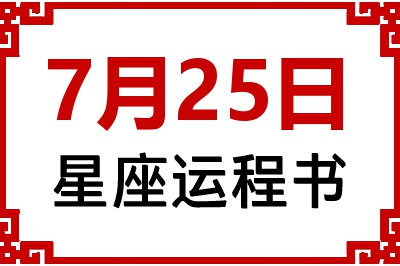 7月25日
星座运程书